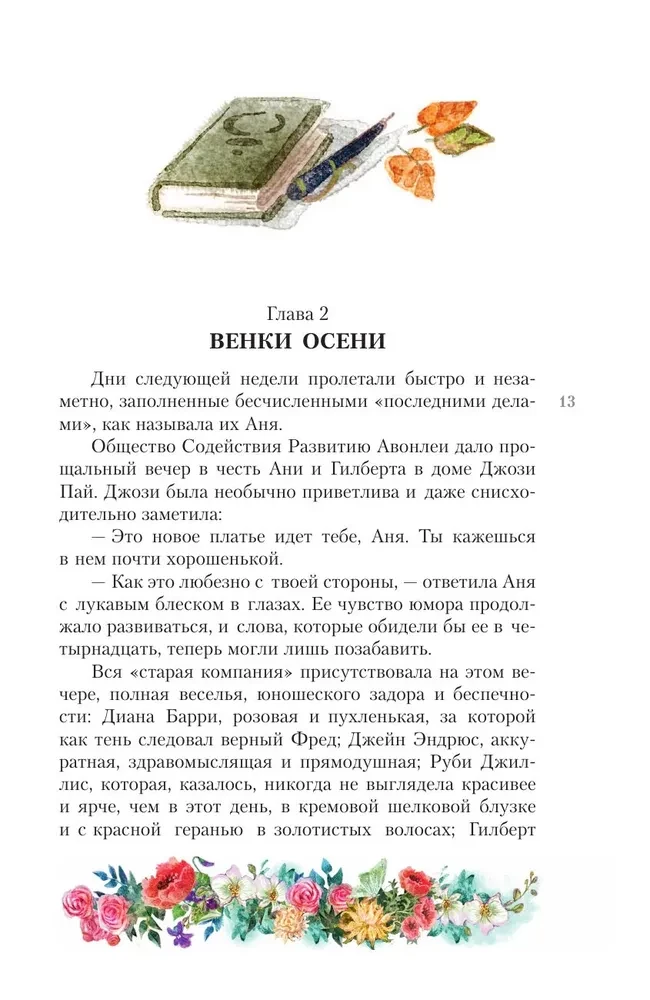 Глава 2
ВЕНКИ ОСЕНИ

Дни следующей недели пролетали быстро и незаметно, заполненные бесчисленными «последними делами», как называла их Аня.

13

Общество Содействия Развитию Авонлеи дало прощальный вечер в честь Ани и Гилберта в доме Джози Пай. Джози была необычно приветлива и даже снисходительно заметила:

— Это новое платье идет тебе, Аня. Ты кажешься в нем почти хорошенькой.

— Как это любезно с твоей стороны, — ответила Аня с лукавым блеском в глазах. Ее чувство юмора продолжало развиваться, и слова, которые обидели бы ее в четырнадцать, теперь могли лишь позабавить.

Вся «старая компания» присутствовала на этом вечере, полная веселья, юношеского задора и беспечности: Диана Барри, розовая и пухленькая, за которой как тень следовал верный Фред; Джейн Эндрюс, аккуратная, здравомыслящая и прямодушная; Руби Джиллис, которая, казалось, никогда не выглядела красивее и ярче, чем в этот день, в кремовой шелковой блузке и с красной геранью в золотистых волосах; Гилберт